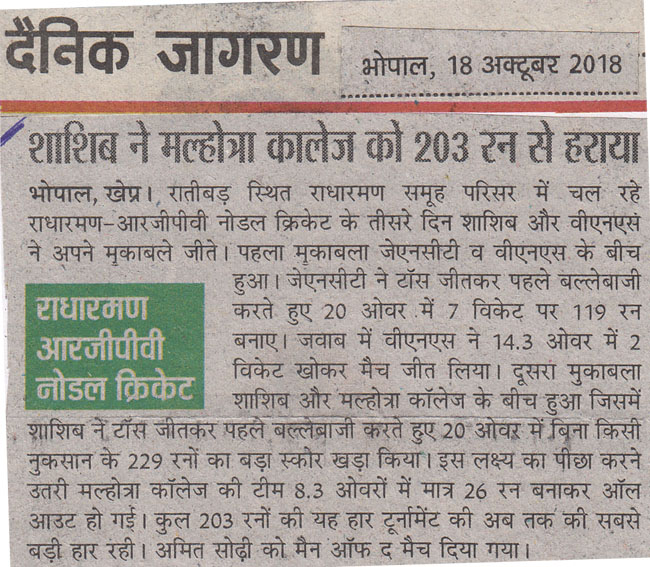 दैनिक जागरण

भोपाल, 18 अक्टूबर 2018

शाशिब ने मल्होत्रा कालेज को 203 रन से हराया

भोपाल, खेप्र। रातीबड़ स्थित राधारमण समूह परिसर में चल रहे राधारमण-आरजीपीवी नोडल क्रिकेट के तीसरे दिन शाशिब और वीएनएस ने अपने मुकाबले जीते। पहला मुकाबला जेएनसीटी व वीएनएस के बीच हुआ। जेएनसीटी ने टॉस जीतकर पहले बल्लेबाजी करते हुए 20 ओवर में 7 विकेट पर 119 रन बनाए। जवाब में वीएनएस ने 14.3 ओवर में 2 विकेट खोकर मैच जीत लिया। दूसरा मुकाबला शाशिब और मल्होत्रा कॉलेज के बीच हुआ जिसमें शाशिब ने टॉस जीतकर पहले बल्लेबाजी करते हुए 20 ओवर में बिना किसी नुकसान के 229 रनों का बड़ा स्कोर खड़ा किया। इस लक्ष्य का पीछा करने उतरी मल्होत्रा कॉलेज की टीम 8.3 ओवरों में मात्र 26 रन बनाकर ऑल आउट हो गई। कुल 203 रनों की यह हार टूर्नामेंट की अब तक की सबसे बड़ी हार रही। अमित सोढ़ी को मैन ऑफ द मैच दिया गया।

राधारमण आरजीपीवी नोडल क्रिकेट